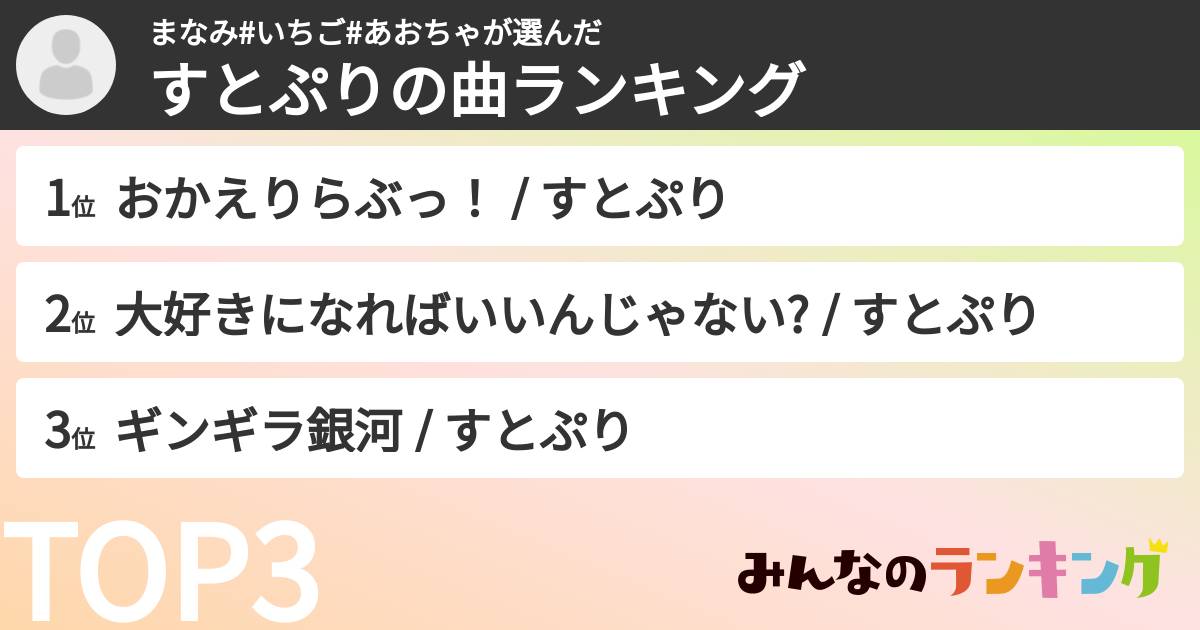 まなみ#いちご#あおちゃが選んだ
すとぷりの曲ランキング

1位 おかえりらぶっ！ / すとぷり

2位 大好きになればいいんじゃない? / すとぷり

3位 ギンギラ銀河 / すとぷり

TOP3

みんなのランキング